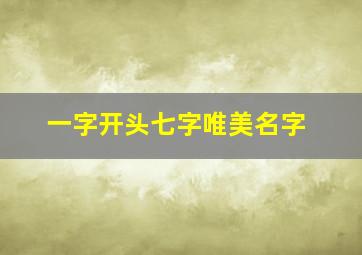 一字开头七字唯美名字